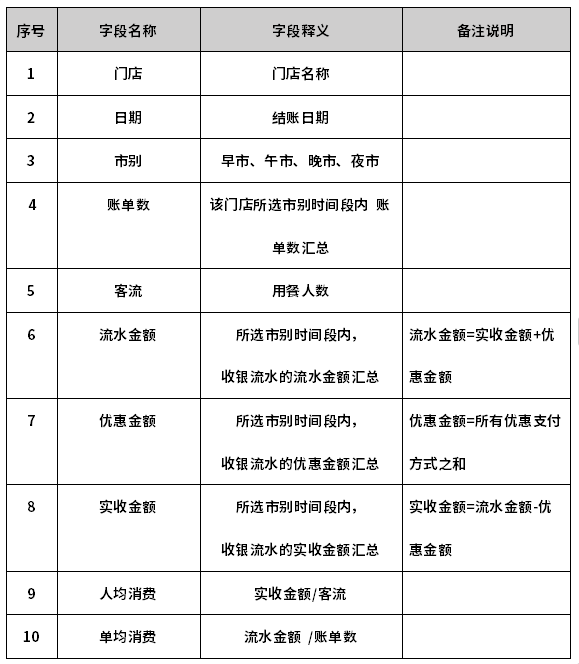 | 序号 | 字段名称 | 字段释义 | 备注说明 |
|---|---|---|---|
| 1 | 门店 | 门店名称 | |
| 2 | 日期 | 结账日期 | |
| 3 | 市别 | 早市、午市、晚市、夜市 | |
| 4 | 账单数 | 该门店所选市别时间段内 账单数汇总 | |
| 5 | 客流 | 用餐人数 | |
| 6 | 流水金额 | 所选市别时间段内，收银流水的流水金额汇总 | 流水金额=实收金额+优惠金额 |
| 7 | 优惠金额 | 所选市别时间段内，收银流水的优惠金额汇总 | 优惠金额=所有优惠支付方式之和 |
| 8 | 实收金额 | 所选市别时间段内，收银流水的实收金额汇总 | 实收金额=流水金额-优惠金额 |
| 9 | 人均消费 | 实收金额/客流 | |
| 10 | 单均消费 | 流水金额 /账单数 | |